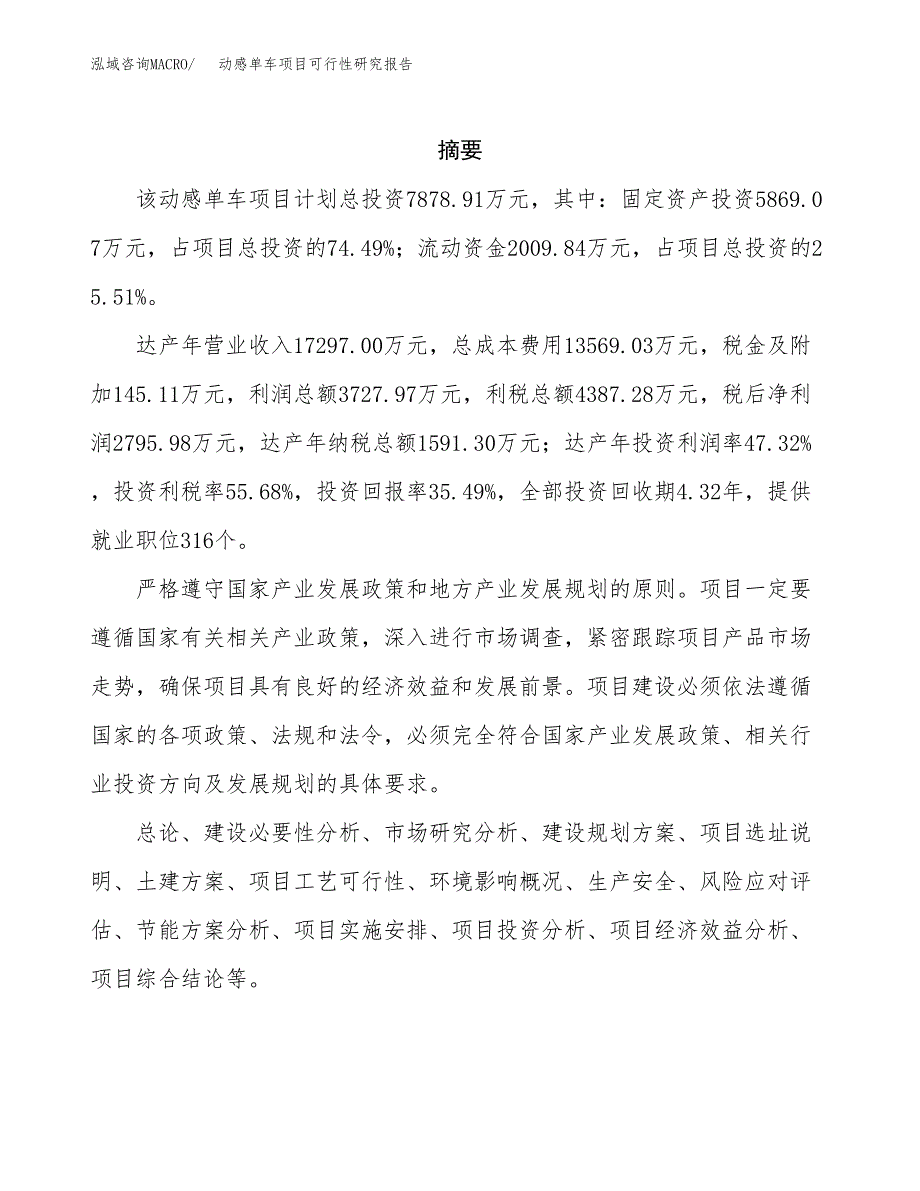 泓域咨询MACRO/　动感单车项目可行性研究报告

摘要

该动感单车项目计划总投资7878.91万元，其中：固定资产投资5869.07万元，占项目总投资的74.49%；流动资金2009.84万元，占项目总投资的25.51%。

达产年营业收入17297.00万元，总成本费用13569.03万元，税金及附加145.11万元，利润总额3727.97万元，利税总额4387.28万元，税后净利润2795.98万元，达产年纳税总额1591.30万元；达产年投资利润率47.32%，投资利税率55.68%，投资回报率35.49%，全部投资回收期4.32年，提供就业职位316个。

严格遵守国家产业发展政策和地方产业发展规划的原则。项目一定要遵循国家有关相关产业政策，深入进行市场调查，紧密跟踪项目产品市场走势，确保项目具有良好的经济效益和发展前景。项目建设必须依法遵循国家的各项政策、法规和法令，必须完全符合国家产业发展政策、相关行业投资方向及发展规划的具体要求。

总论、建设必要性分析、市场研究分析、建设规划方案、项目选址说明、土建方案、项目工艺可行性、环境影响概况、生产安全、风险应对评估、节能方案分析、项目实施安排、项目投资分析、项目经济效益分析、项目综合结论等。